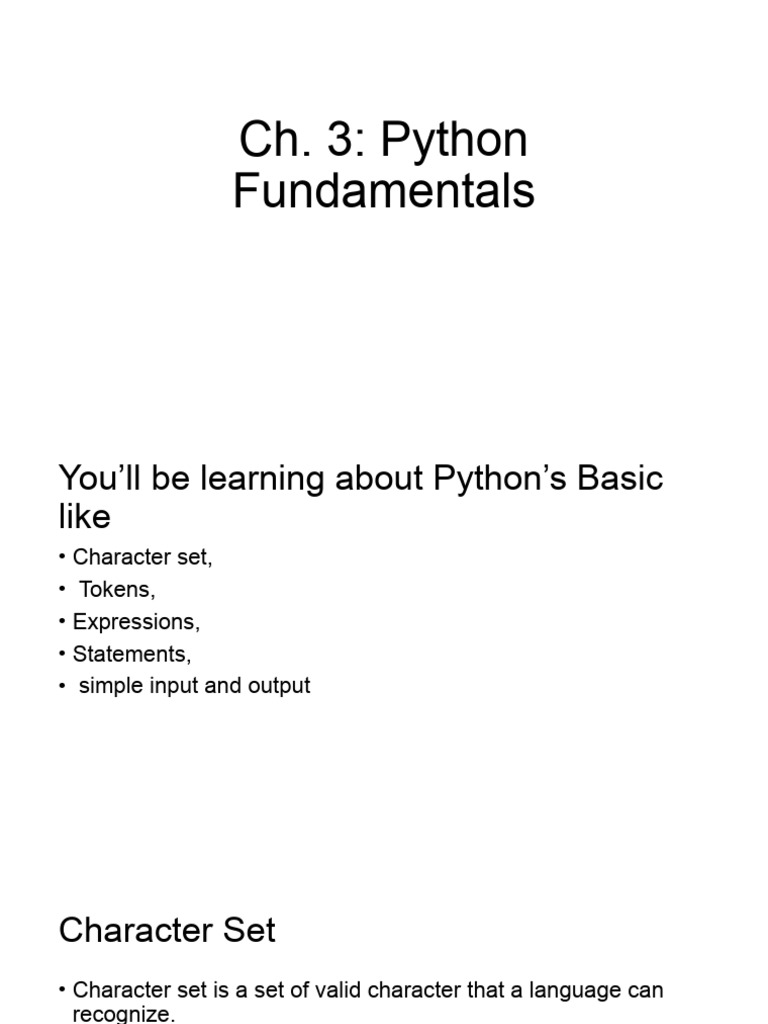 Ch. 3: Python
Fundamentals

You'll be learning about Python's Basic like

• Character set,
• Tokens,
• Expressions,
• Statements,
• simple input and output

Character Set

• Character set is a set of valid character that a language can recognize.